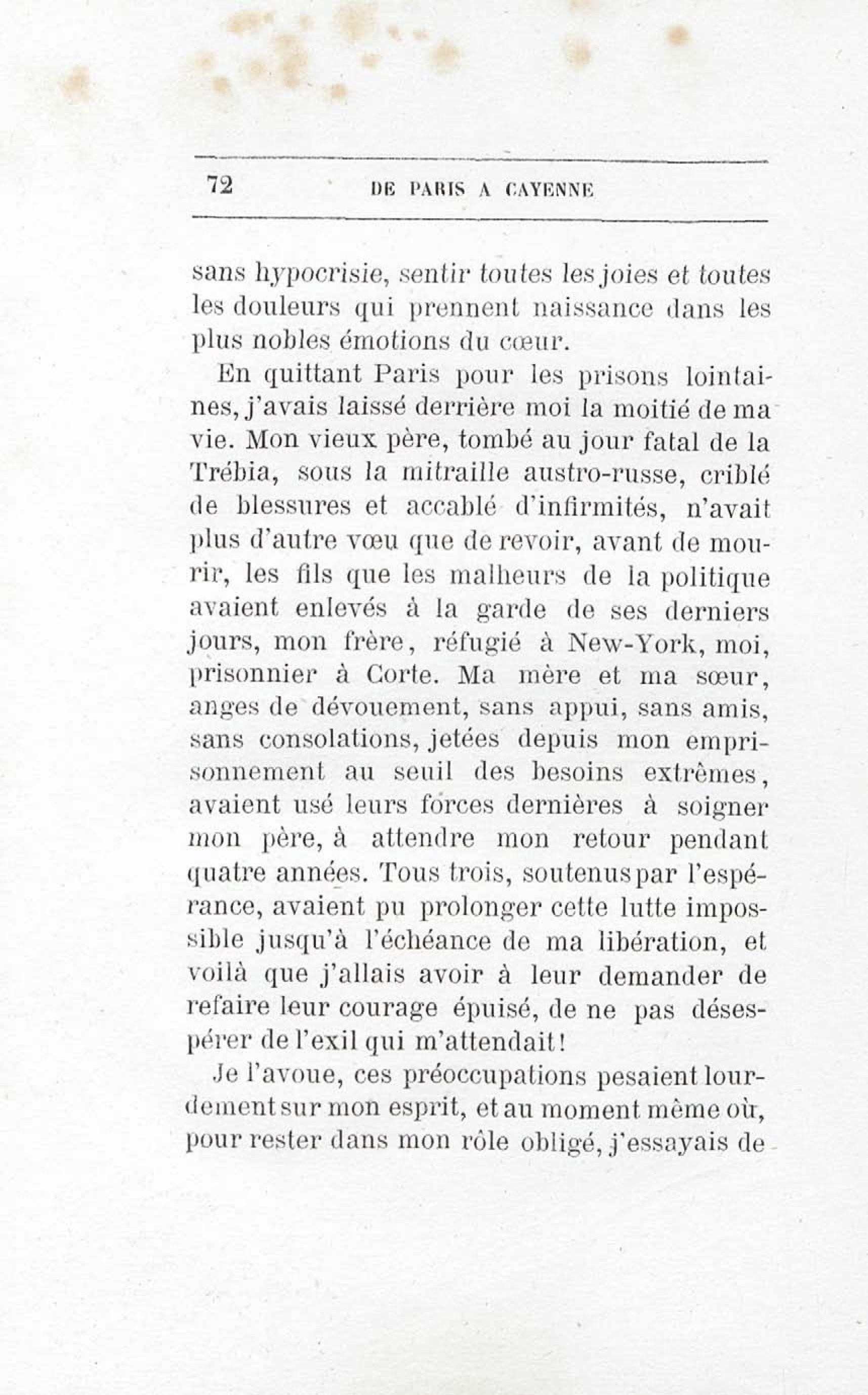 72 DE PARIS A CAYENNE

sans hypocrisie, sentir toutes les joies et toutes les douleurs qui prennent naissance dans les plus nobles émotions du cœur.

En quittant Paris pour les prisons lointaines, j'avais laissé derrière moi la moitié de ma vie. Mon vieux père, tombé au jour fatal de la Trébia, sous la mitraille austro-russe, criblé de blessures et accablé d'infirmités, n'avait plus d'autre vœu que de revoir, avant de mourir, les fils que les malheurs de la politique avaient enlevés à la garde de ses derniers jours, mon frère, réfugié à New-York, moi, prisonnier à Corte. Ma mère et ma sœur, anges de dévouement, sans appui, sans amis, sans consolations, jetées depuis mon emprisonnement au seuil des besoins extrêmes, avaient usé leurs forces dernières à soigner mon père, à attendre mon retour pendant quatre années. Tous trois, soutenus par l'espérance, avaient pu prolonger cette lutte impossible jusqu'à l'échéance de ma libération, et voilà que j'allais avoir à leur demander de refaire leur courage épuisé, de ne pas désespérer de l'exil qui m'attendait!

Je l'avoue, ces préoccupations pesaient lourdement sur mon esprit, et au moment même où, pour rester dans mon rôle obligé, j'essayais de